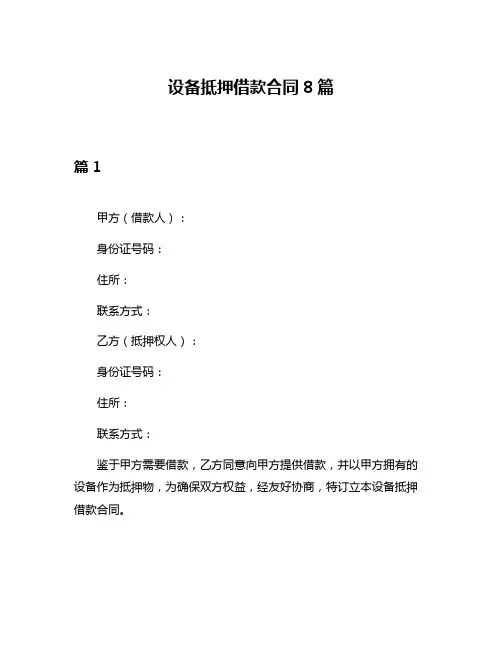 设备抵押借款合同 8 篇

篇 1

甲方（借款人）：

身份证号码：

住所：

联系方式：

乙方（抵押权人）：

身份证号码：

住所：

联系方式：

鉴于甲方需要借款，乙方同意向甲方提供借款，并以甲方拥有的设备作为抵押物，为确保双方权益，经友好协商，特订立本设备抵押借款合同。